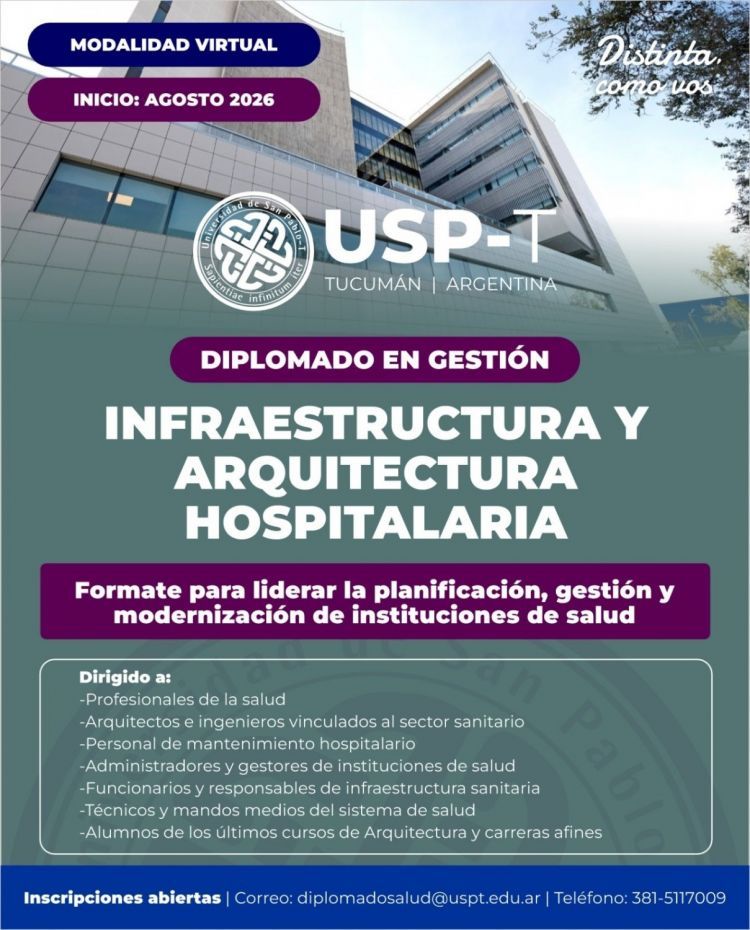 MODALIDAD VIRTUAL

INICIO: AGOSTO 2026

Distinta, como vos

Universidad de San Pablo-T
Sapientiae infinitum iter

USP-T
TUCUMÁN | ARGENTINA

DIPLOMADO EN GESTIÓN

INFRAESTRUCTURA Y ARQUITECTURA HOSPITALARIA

Formate para liderar la planificación, gestión y modernización de instituciones de salud

Dirigido a:
-Profesionales de la salud
-Arquitectos e ingenieros vinculados al sector sanitario
-Personal de mantenimiento hospitalario
-Administradores y gestores de instituciones de salud
-Funcionarios y responsables de infraestructura sanitaria
-Técnicos y mandos medios del sistema de salud
-Alumnos de los últimos cursos de Arquitectura y carreras afines

Inscripciones abiertas | Correo: diplomadosalud@uspt.edu.ar | Teléfono: 381-5117009